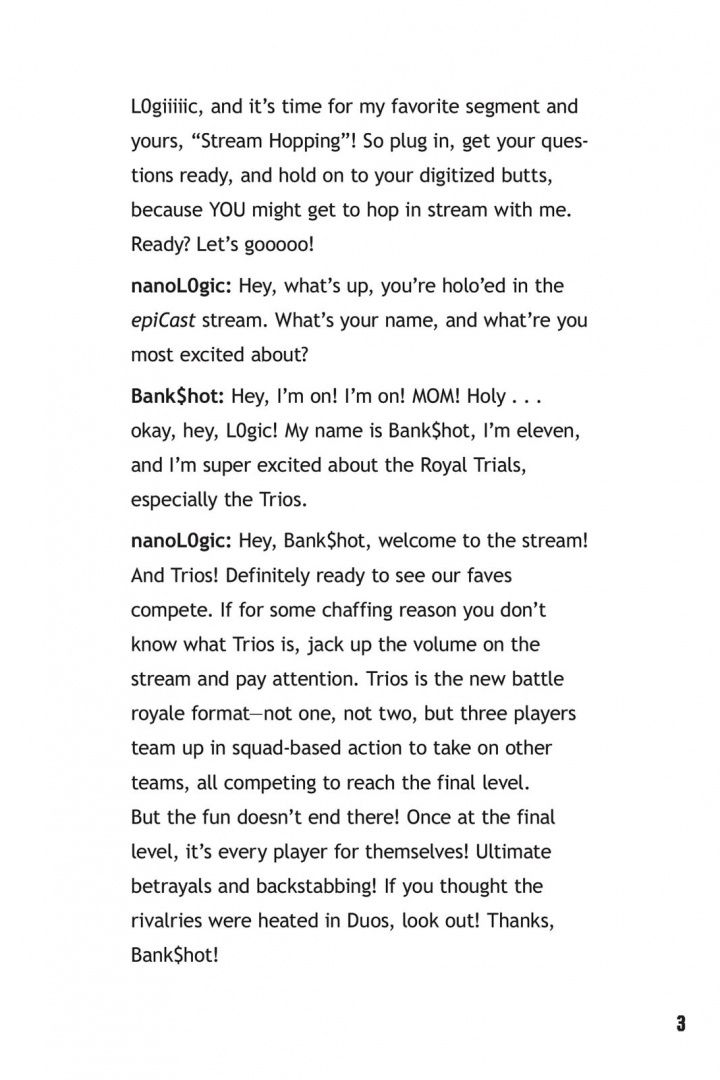 L0giiiiic, and it's time for my favorite segment and yours, "Stream Hopping"! So plug in, get your questions ready, and hold on to your digitized butts, because YOU might get to hop in stream with me. Ready? Let's gooooo!

nanoL0gic: Hey, what's up, you're holo'ed in the epiCast stream. What's your name, and what're you most excited about?

Bank$hot: Hey, I'm on! I'm on! MOM! Holy . . . okay, hey, L0gic! My name is Bank$hot, I'm eleven, and I'm super excited about the Royal Trials, especially the Trios.

nanoL0gic: Hey, Bank$hot, welcome to the stream! And Trios! Definitely ready to see our faves compete. If for some chaffing reason you don't know what Trios is, jack up the volume on the stream and pay attention. Trios is the new battle royale format—not one, not two, but three players team up in squad-based action to take on other teams, all competing to reach the final level. But the fun doesn't end there! Once at the final level, it's every player for themselves! Ultimate betrayals and backstabbing! If you thought the rivalries were heated in Duos, look out! Thanks, Bank$hot!

3